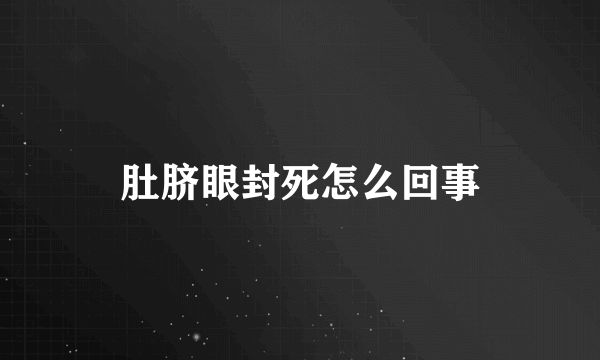 肚脐眼封死怎么回事